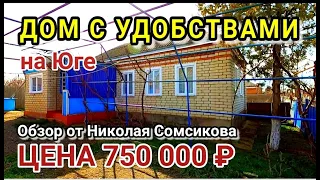 ДОМ С УДОБСТВАМИ
на Юге
Обзор от Николая Сомсикова
ЦЕНА 750 000 ₽